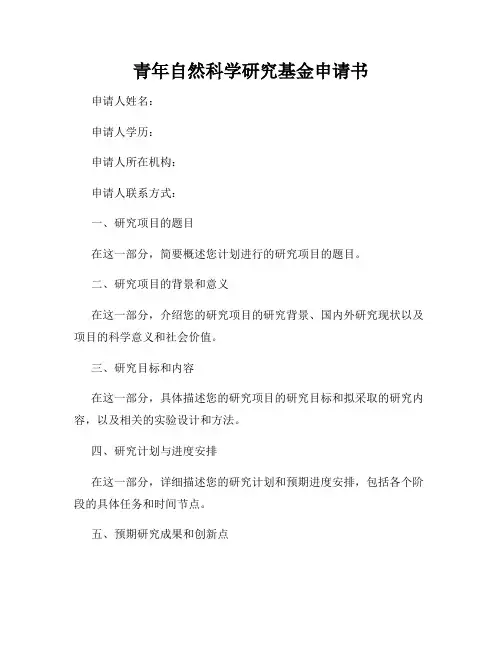 青年自然科学研究基金申请书

申请人姓名：

申请人学历：

申请人所在机构：

申请人联系方式：

一、研究项目的题目

在这一部分，简要概述您计划进行的研究项目的题目。

二、研究项目的背景和意义

在这一部分，介绍您的研究项目的研究背景、国内外研究现状以及项目的科学意义和社会价值。

三、研究目标和内容

在这一部分，具体描述您的研究项目的研究目标和拟采取的研究内容，以及相关的实验设计和方法。

四、研究计划与进度安排

在这一部分，详细描述您的研究计划和预期进度安排，包括各个阶段的具体任务和时间节点。

五、预期研究成果和创新点